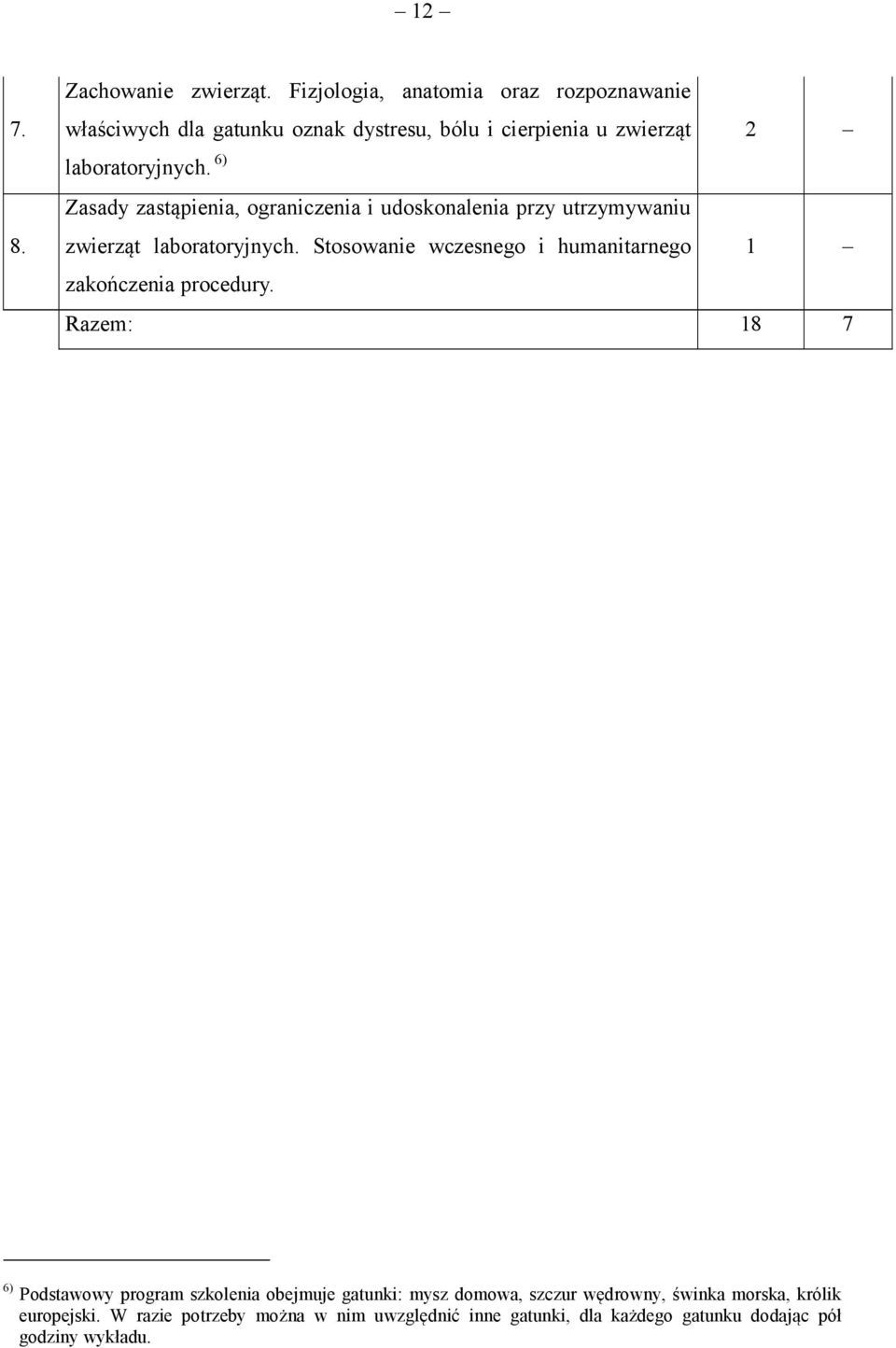 – 12 –

| | | | |
|---|---|---|---|
| 7. | Zachowanie zwierząt. Fizjologia, anatomia oraz rozpoznawanie właściwych dla gatunku oznak dystresu, bólu i cierpienia u zwierząt laboratoryjnych. $^{6)}$ | 2 | – |
| 8. | Zasady zastąpienia, ograniczenia i udoskonalenia przy utrzymywaniu zwierząt laboratoryjnych. Stosowanie wczesnego i humanitarnego zakończenia procedury. | 1 | – |
| | Razem: | 18 | 7 |

$^{6)}$ Podstawowy program szkolenia obejmuje gatunki: mysz domowa, szczur wędrowny, świnka morska, królik europejski. W razie potrzeby można w nim uwzględnić inne gatunki, dla każdego gatunku dodając pół godziny wykładu.